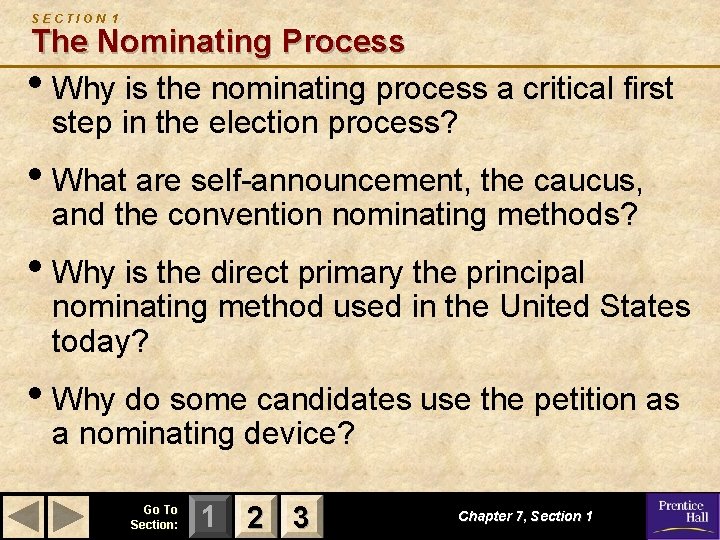 SECTION 1
The Nominating Process

• Why is the nominating process a critical first step in the election process?

• What are self-announcement, the caucus, and the convention nominating methods?

• Why is the direct primary the principal nominating method used in the United States today?

• Why do some candidates use the petition as a nominating device?

Go To Section: 1 2 3

Chapter 7, Section 1

Prentice Hall